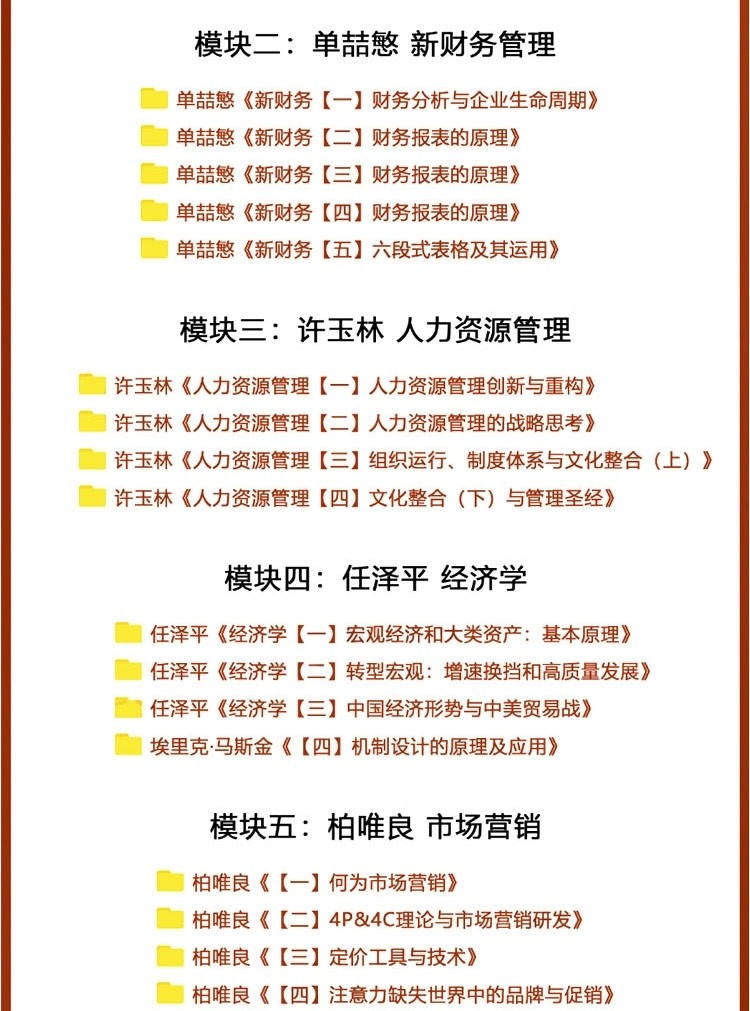 模块二：单喆慜 新财务管理

单喆慜《新财务【一】财务分析与企业生命周期》
单喆慜《新财务【二】财务报表的原理》
单喆慜《新财务【三】财务报表的原理》
单喆慜《新财务【四】财务报表的原理》
单喆慜《新财务【五】六段式表格及其运用》

模块三：许玉林 人力资源管理

许玉林《人力资源管理【一】人力资源管理创新与重构》
许玉林《人力资源管理【二】人力资源管理的战略思考》
许玉林《人力资源管理【三】组织运行、制度体系与文化整合（上）》
许玉林《人力资源管理【四】文化整合（下）与管理圣经》

模块四：任泽平 经济学

任泽平《经济学【一】宏观经济和大类资产：基本原理》
任泽平《经济学【二】转型宏观：增速换挡和高质量发展》
任泽平《经济学【三】中国经济形势与中美贸易战》
埃里克·马斯金《【四】机制设计的原理及应用》

模块五：柏唯良 市场营销

柏唯良《【一】何为市场营销》
柏唯良《【二】4P&4C理论与市场营销研发》
柏唯良《【三】定价工具与技术》
柏唯良《【四】注意力缺失世界中的品牌与促销》